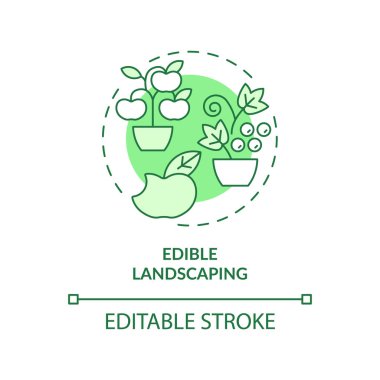 EDIBLE LANDSCAPING

EDITABLE STROKE